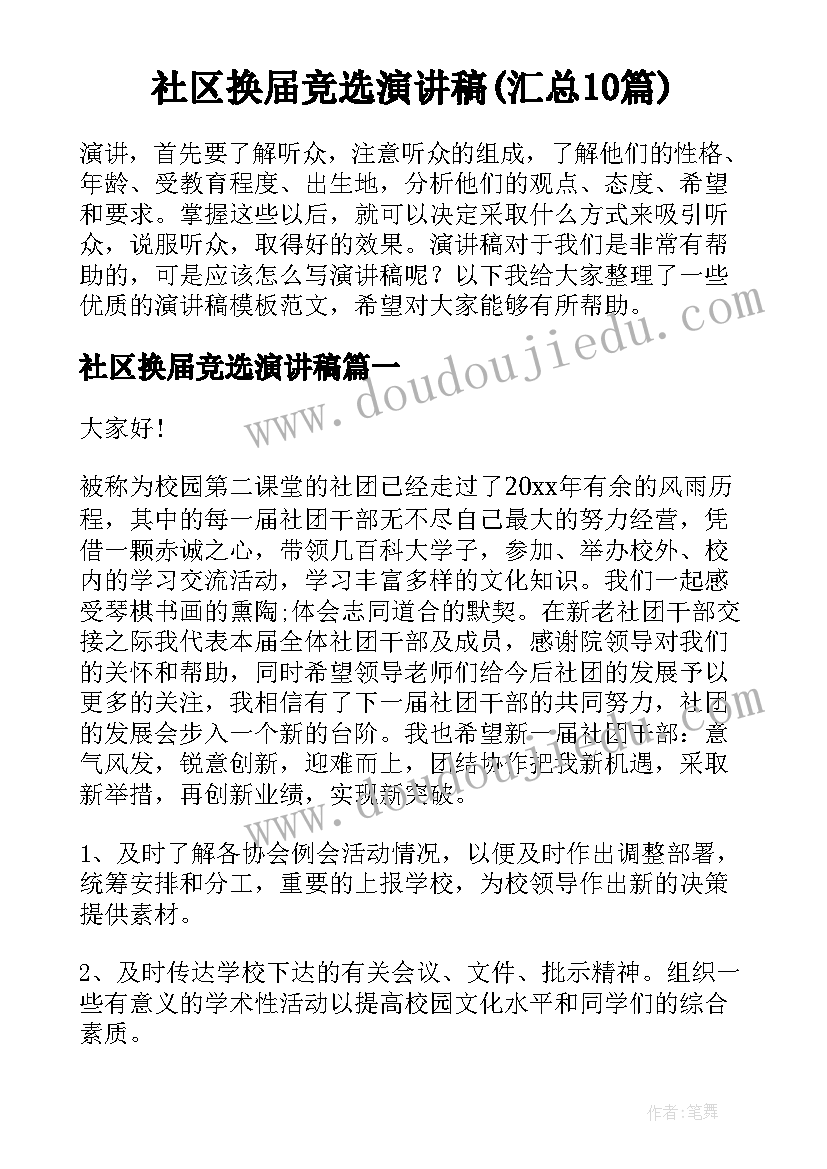 社区换届竞选演讲稿(汇总10篇)

演讲，首先要了解听众，注意听众的组成，了解他们的性格、年龄、受教育程度、出生地，分析他们的观点、态度、希望和要求。掌握这些以后，就可以决定采取什么方式来吸引听众，说服听众，取得好的效果。演讲稿对于我们是非常有帮助的，可是应该怎么写演讲稿呢？以下我给大家整理了一些优质的演讲稿模板范文，希望对大家能够有所帮助。

社区换届竞选演讲稿篇一

大家好！

被称为校园第二课堂的社团已经走过了20xx年有余的风雨历程，其中的每一届社团干部无不尽自己最大的努力经营，凭借一颗赤诚之心，带领几百科大学子，参加、举办校外、校内的学习交流活动，学习丰富多样的文化知识。我们一起感受琴棋书画的熏陶;体会志同道合的默契。在新老社团干部交接之际我代表本届全体社团干部及成员，感谢院领导对我们的关怀和帮助，同时希望领导老师们给今后社团的发展予以更多的关注，我相信有了下一届社团干部的共同努力，社团的发展会步入一个新的台阶。我也希望新一届社团干部：意气风发，锐意创新，迎难而上，团结协作把我新机遇，采取新举措，再创新业绩，实现新突破。

1、及时了解各协会例会活动情况，以便及时作出调整部署，统筹安排和分工，重要的上报学校，为校领导作出新的决策提供素材。

2、及时传达学校下达的有关会议、文件、批示精神。组织一些有意义的学术性活动以提高校园文化水平和同学们的综合素质。

www.doudoujiedu.com

作者：笔舞